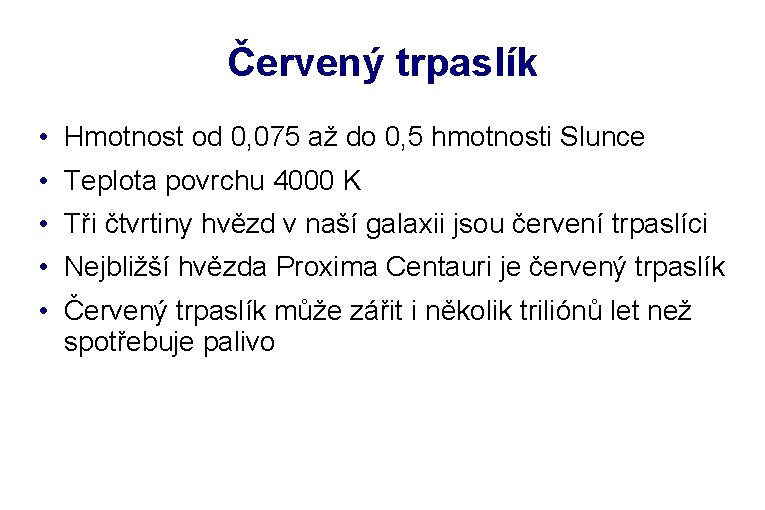 Červený trpaslík

• Hmotnost od 0,075 až do 0,5 hmotnosti Slunce
• Teplota povrchu 4000 K
• Tři čtvrtiny hvězd v naší galaxii jsou červení trpaslíci
• Nejbližší hvězda Proxima Centauri je červený trpaslík
• Červený trpaslík může zářit i několik triliónů let než spotřebuje palivo